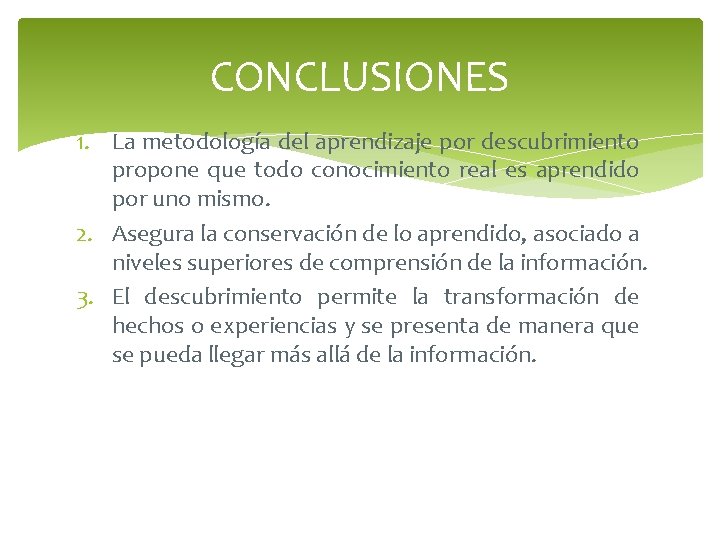 CONCLUSIONES

1. La metodología del aprendizaje por descubrimiento propone que todo conocimiento real es aprendido por uno mismo.
2. Asegura la conservación de lo aprendido, asociado a niveles superiores de comprensión de la información.
3. El descubrimiento permite la transformación de hechos o experiencias y se presenta de manera que se pueda llegar más allá de la información.